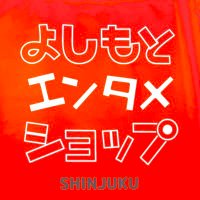 よしもと
エンタメ
ショップ
SHINJUKU